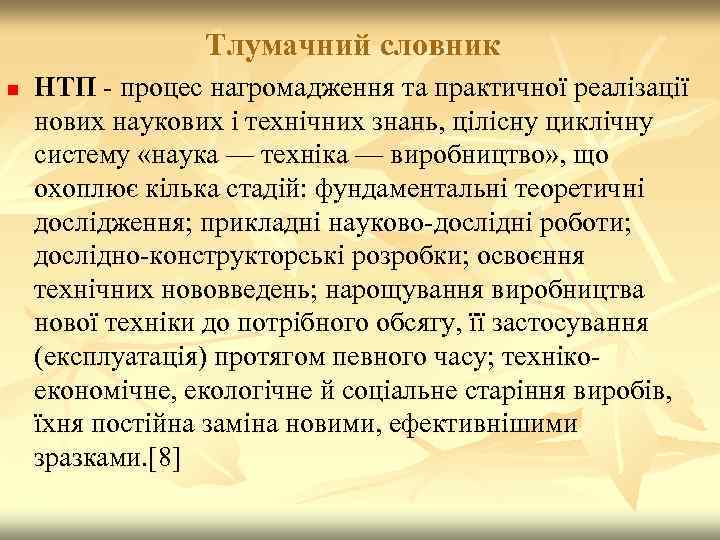 Тлумачний словник

НТП - процес нагромадження та практичної реалізації нових наукових і технічних знань, цілісну циклічну систему «наука — техніка — виробництво», що охоплює кілька стадій: фундаментальні теоретичні дослідження; прикладні науково-дослідні роботи; дослідно-конструкторські розробки; освоєння технічних нововведень; нарощування виробництва нової техніки до потрібного обсягу, її застосування (експлуатація) протягом певного часу; техніко-економічне, екологічне й соціальне старіння виробів, їхня постійна заміна новими, ефективнішими зразками.[8]